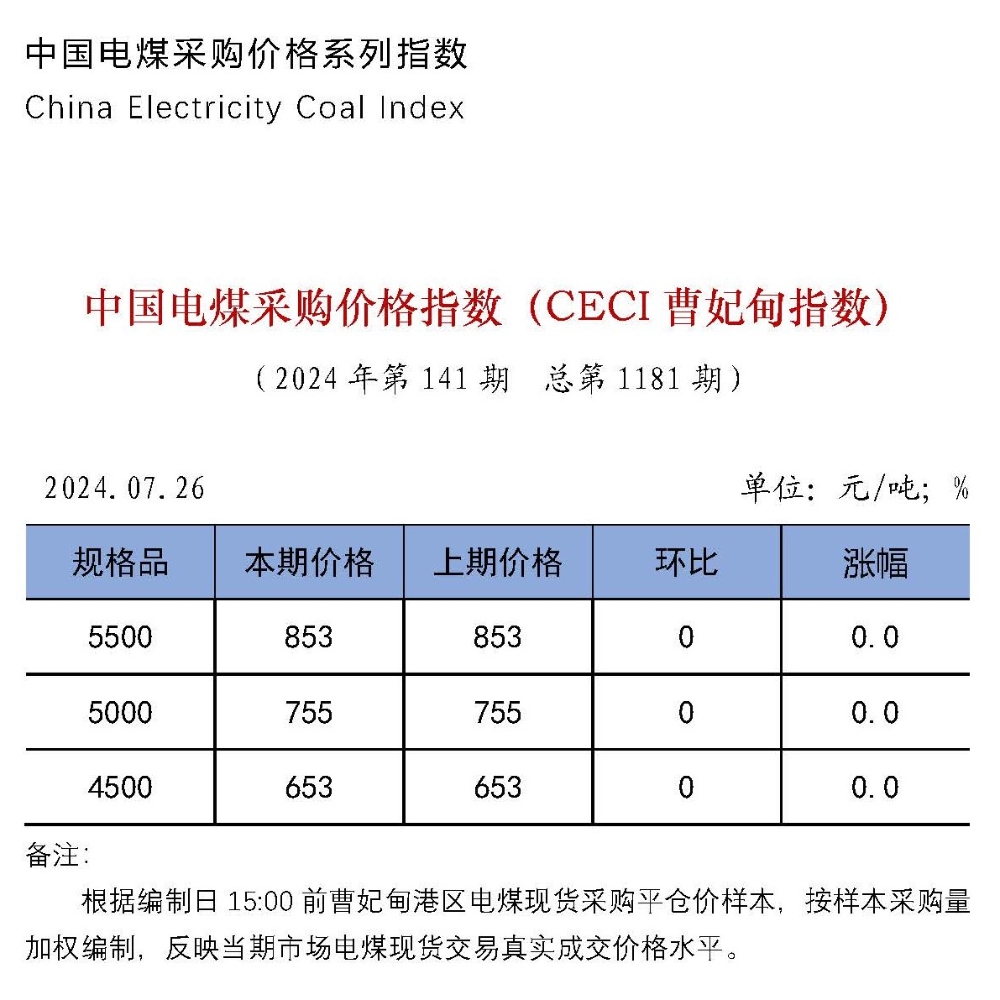 中国电煤采购价格系列指数

China Electricity Coal Index

中国电煤采购价格指数（CECI 曹妃甸指数）

（2024 年第 141 期　总第 1181 期）

2024.07.26

单位：元/吨；%

| 规格品 | 本期价格 | 上期价格 | 环比 | 涨幅 |
|---|---|---|---|---|
| 5500 | 853 | 853 | 0 | 0.0 |
| 5000 | 755 | 755 | 0 | 0.0 |
| 4500 | 653 | 653 | 0 | 0.0 |

备注：

根据编制日 15:00 前曹妃甸港区电煤现货采购平仓价样本，按样本采购量加权编制，反映当期市场电煤现货交易真实成交价格水平。